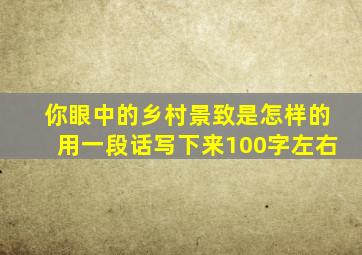 你眼中的乡村景致是怎样的
用一段话写下来100字左右